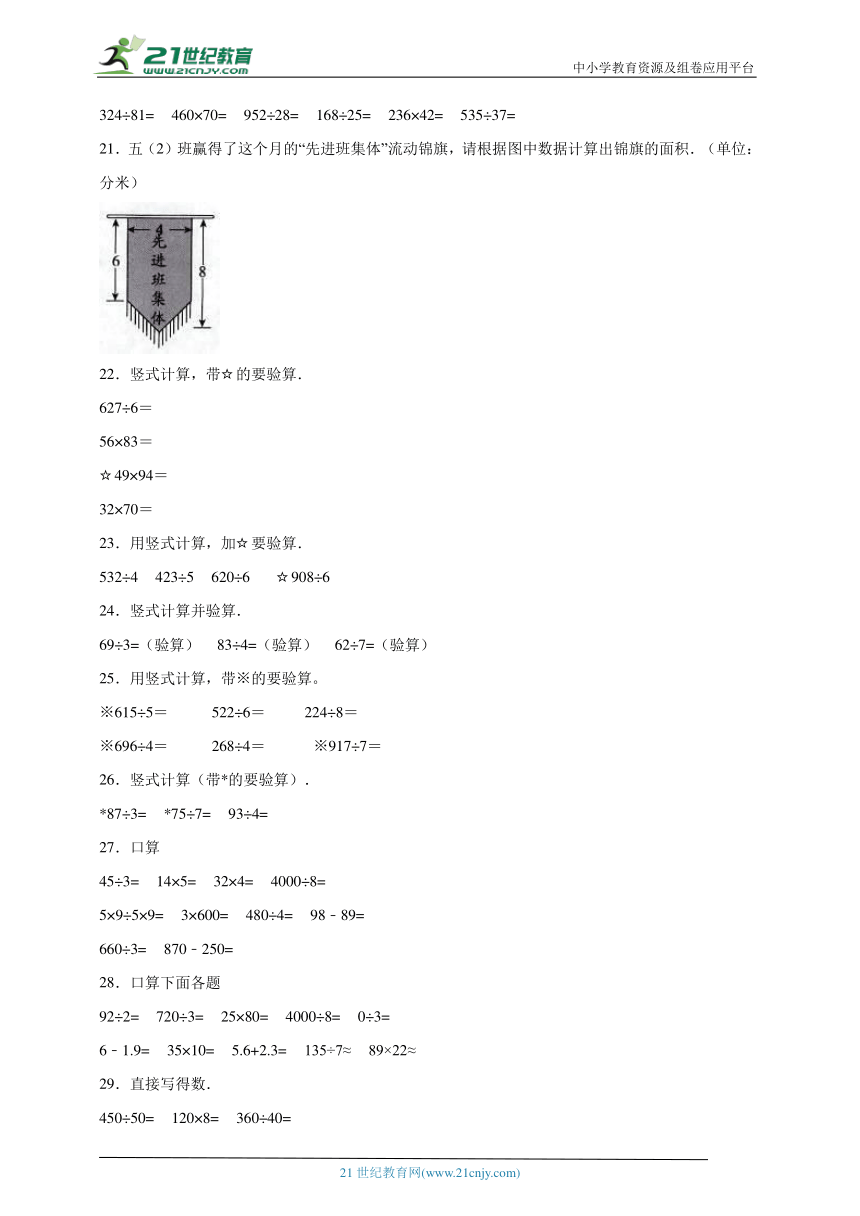 21世纪教育
www.21cnjy.com
中小学教育资源及组卷应用平台

324÷81=　460×70=　952÷28=　168÷25=　236×42=　535÷37=

21．五（2）班赢得了这个月的“先进班集体”流动锦旗，请根据图中数据计算出锦旗的面积．（单位：分米）

4
6
8
先进班集体

22．竖式计算，带☆的要验算．

627÷6＝

56×83＝

☆49×94＝

32×70＝

23．用竖式计算，加☆要验算．

532÷4　423÷5　620÷6　☆908÷6

24．竖式计算并验算．

69÷3=（验算）　83÷4=（验算）　62÷7=（验算）

25．用竖式计算，带※的要验算。

※615÷5＝　522÷6＝　224÷8＝

※696÷4＝　268÷4＝　※917÷7＝

26．竖式计算（带*的要验算）．

*87÷3=　*75÷7=　93÷4=

27．口算

45÷3=　14×5=　32×4=　4000÷8=

5×9÷5×9=　3×600=　480÷4=　98﹣89=

660÷3=　870﹣250=

28．口算下面各题

92÷2=　720÷3=　25×80=　4000÷8=　0÷3=

6﹣1.9=　35×10=　5.6+2.3=　135÷7≈　89×22≈

29．直接写得数．

450÷50=　120×8=　360÷40=

21 世纪教育网(www.21cnjy.com)